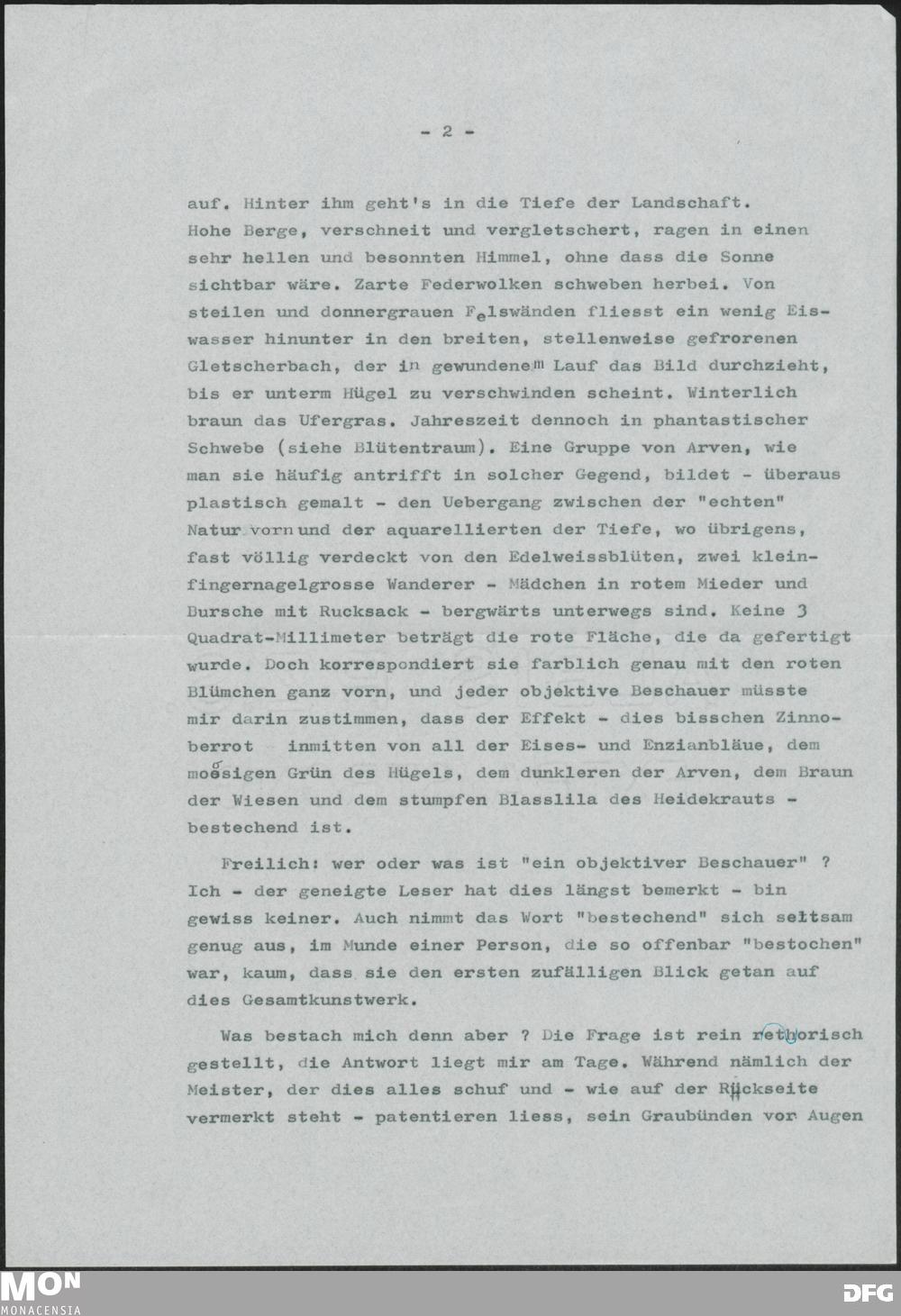 - 2 -

auf. Hinter ihm geht's in die Tiefe der Landschaft. Hohe Berge, verschneit und vergletschert, ragen in einen sehr hellen und besonnten Himmel, ohne dass die Sonne sichtbar wäre. Zarte Federwolken schweben herbei. Von steilen und donnergrauen Felswänden fliesst ein wenig Eiswasser hinunter in den breiten, stellenweise gefrorenen Gletscherbach, der in gewundenem Lauf das Bild durchzieht, bis er unterm Hügel zu verschwinden scheint. Winterlich braun das Ufergras. Jahreszeit dennoch in phantastischer Schwebe (siehe Blütentraum). Eine Gruppe von Arven, wie man sie häufig antrifft in solcher Gegend, bildet - überaus plastisch gemalt - den Uebergang zwischen der "echten" Natur vorn und der aquarellierten der Tiefe, wo übrigens, fast völlig verdeckt von den Edelweissblüten, zwei kleinfingernagelgrosse Wanderer - Mädchen in rotem Mieder und Bursche mit Rucksack - bergwärts unterwegs sind. Keine 3 Quadrat-Millimeter beträgt die rote Fläche, die da gefertigt wurde. Doch korrespondiert sie farblich genau mit den roten Blümchen ganz vorn, und jeder objektive Beschauer müsste mir darin zustimmen, dass der Effekt - dies bisschen Zinnoberrot inmitten von all der Eises- und Enzianbläue, dem moosigen Grün des Hügels, dem dunkleren der Arven, dem Braun der Wiesen und dem stumpfen Blasslila des Heidekrauts - bestechend ist.

Freilich: wer oder was ist "ein objektiver Beschauer" ? Ich - der geneigte Leser hat dies längst bemerkt - bin gewiss keiner. Auch nimmt das Wort "bestechend" sich seltsam genug aus, im Munde einer Person, die so offenbar "bestochen" war, kaum, dass sie den ersten zufälligen Blick getan auf dies Gesamtkunstwerk.

Was bestach mich denn aber ? Die Frage ist rein rethorisch gestellt, die Antwort liegt mir am Tage. Während nämlich der Meister, der dies alles schuf und - wie auf der Rückseite vermerkt steht - patentieren liess, sein Graubünden vor Augen

MON MONACENSIA DFG